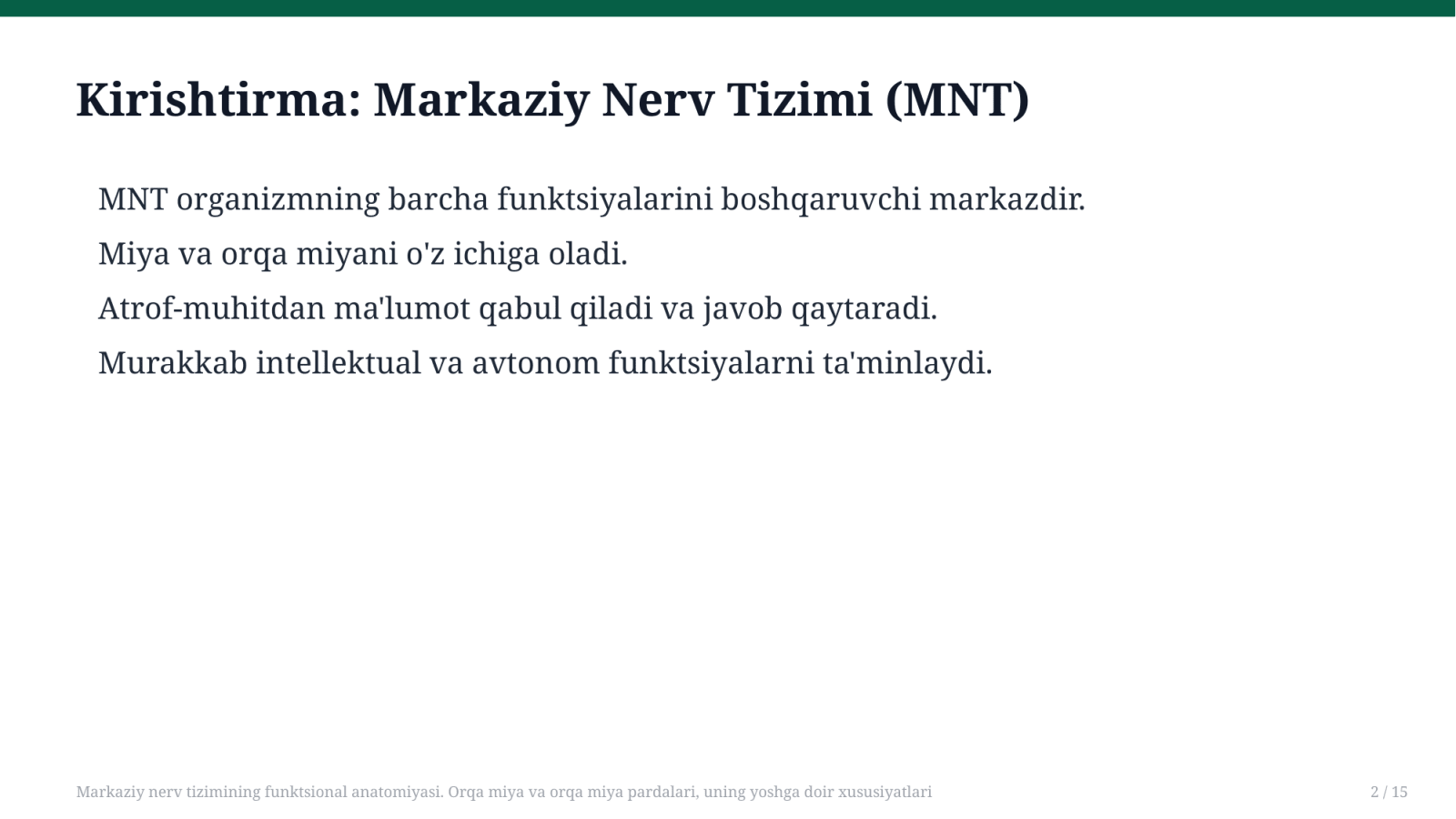 Kirishtirma: Markaziy Nerv Tizimi (MNT)

MNT organizmning barcha funktsiyalarini boshqaruvchi markazdir.

Miya va orqa miyani o'z ichiga oladi.

Atrof-muhitdan ma'lumot qabul qiladi va javob qaytaradi.

Murakkab intellektual va avtonom funktsiyalarni ta'minlaydi.

Markaziy nerv tizimining funktsional anatomiyasi. Orqa miya va orqa miya pardalari, uning yoshga doir xususiyatlari

2 / 15